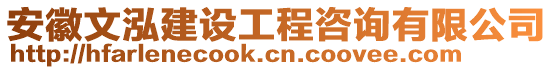 安徽文泓建设工程咨询有限公司
http://hfarlenecook.cn.coovee.com